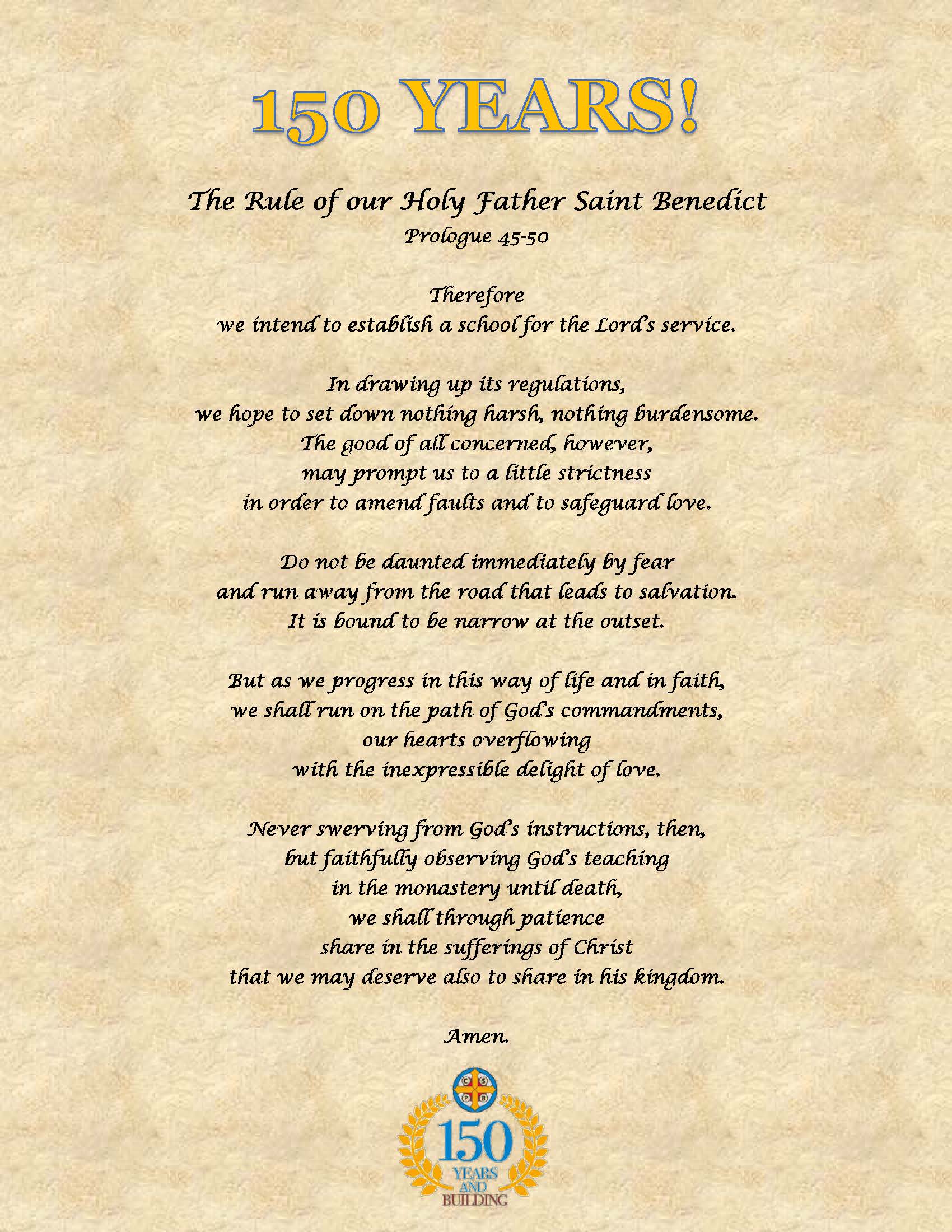 150 YEARS!

The Rule of our Holy Father Saint Benedict
Prologue 45-50

Therefore
we intend to establish a school for the Lord's service.

In drawing up its regulations,
we hope to set down nothing harsh, nothing burdensome.
The good of all concerned, however,
may prompt us to a little strictness
in order to amend faults and to safeguard love.

Do not be daunted immediately by fear
and run away from the road that leads to salvation.
It is bound to be narrow at the outset.

But as we progress in this way of life and in faith,
we shall run on the path of God's commandments,
our hearts overflowing
with the inexpressible delight of love.

Never swerving from God's instructions, then,
but faithfully observing God's teaching
in the monastery until death,
we shall through patience
share in the sufferings of Christ
that we may deserve also to share in his kingdom.

Amen.

C S
P B

150
YEARS
AND
BUILDING